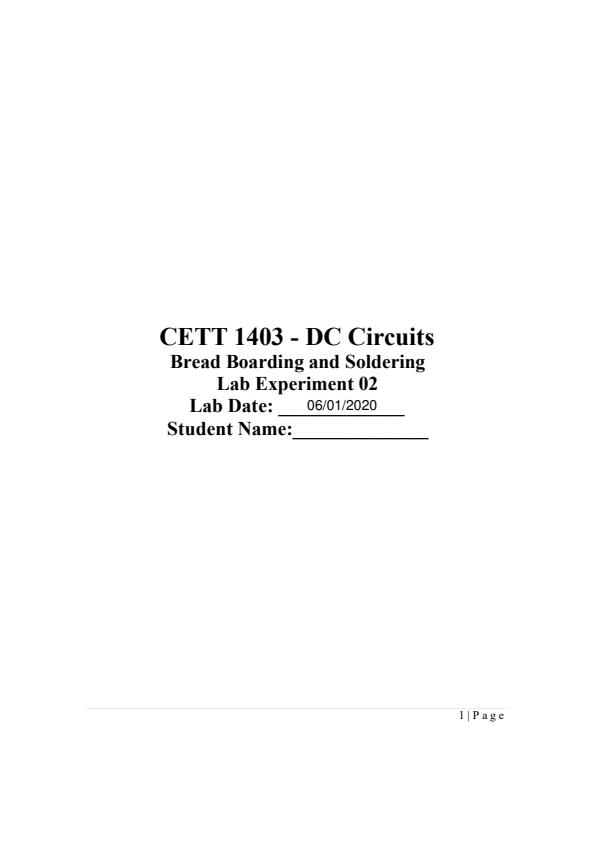 CETT 1403 - DC Circuits
Bread Boarding and Soldering
Lab Experiment 02
Lab Date: 06/01/2020
Student Name:____

1 | P a g e